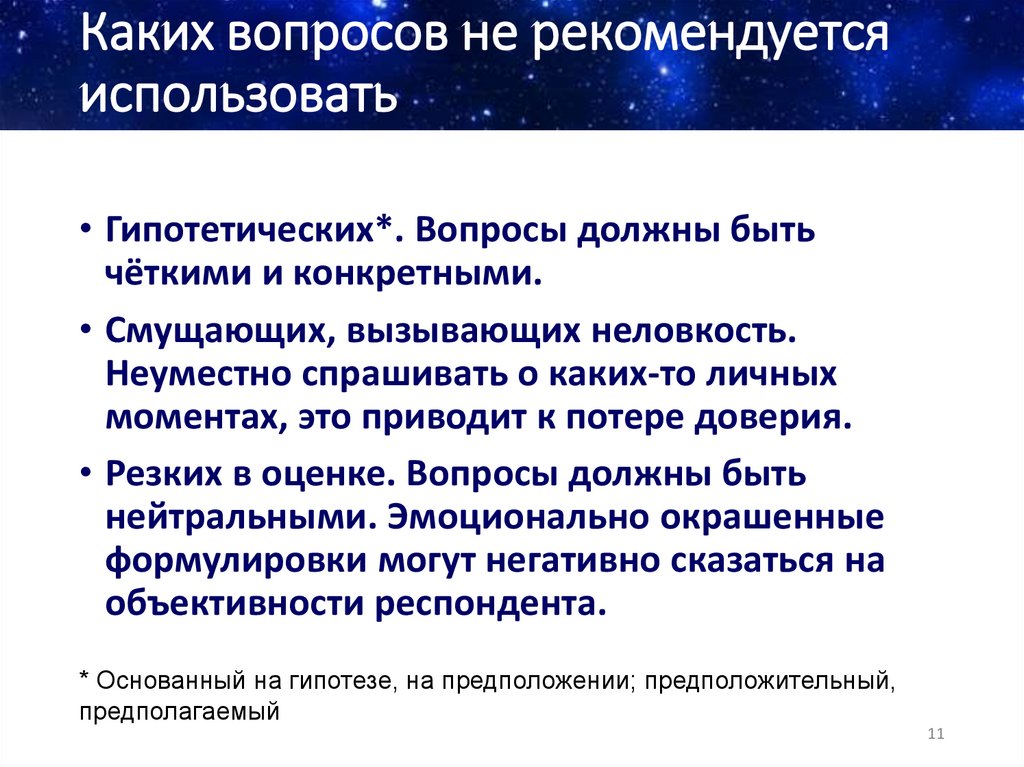 Каких вопросов не рекомендуется использовать

• Гипотетических*. Вопросы должны быть чёткими и конкретными.

• Смущающих, вызывающих неловкость. Неуместно спрашивать о каких-то личных моментах, это приводит к потере доверия.

• Резких в оценке. Вопросы должны быть нейтральными. Эмоционально окрашенные формулировки могут негативно сказаться на объективности респондента.

* Основанный на гипотезе, на предположении; предположительный, предполагаемый

11